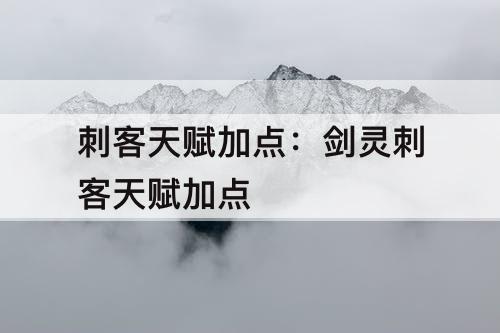 刺客天赋加点：剑灵刺客天赋加点